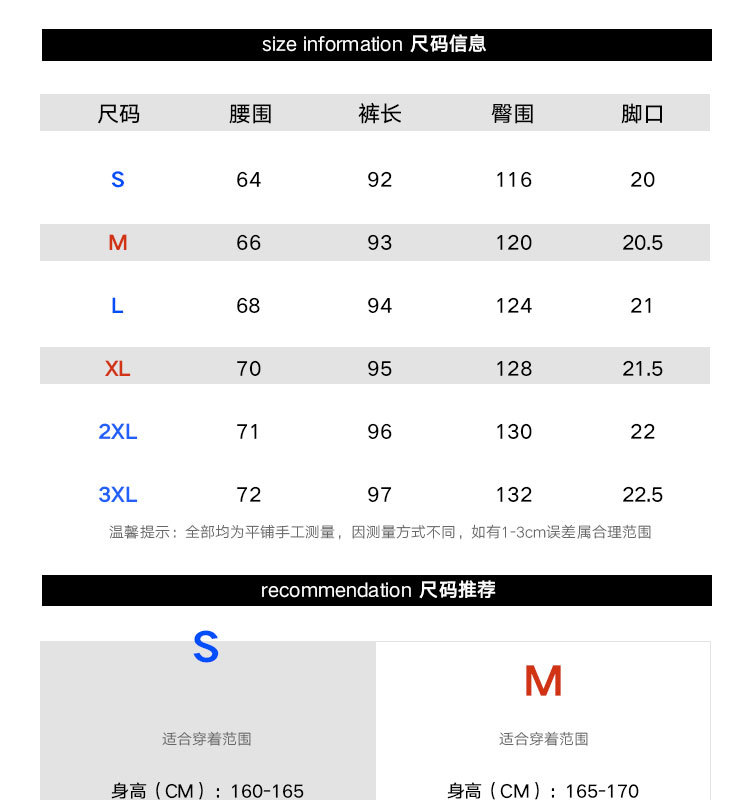 size information 尺码信息

| 尺码 | 腰围 | 裤长 | 臀围 | 脚口 |
|---|---|---|---|---|
| S | 64 | 92 | 116 | 20 |
| M | 66 | 93 | 120 | 20.5 |
| L | 68 | 94 | 124 | 21 |
| XL | 70 | 95 | 128 | 21.5 |
| 2XL | 71 | 96 | 130 | 22 |
| 3XL | 72 | 97 | 132 | 22.5 |

温馨提示：全部均为平铺手工测量，因测量方式不同，如有1-3cm误差属合理范围

recommendation 尺码推荐

S

适合穿着范围

身高（CM）：160-165

M

适合穿着范围

身高（CM）：165-170